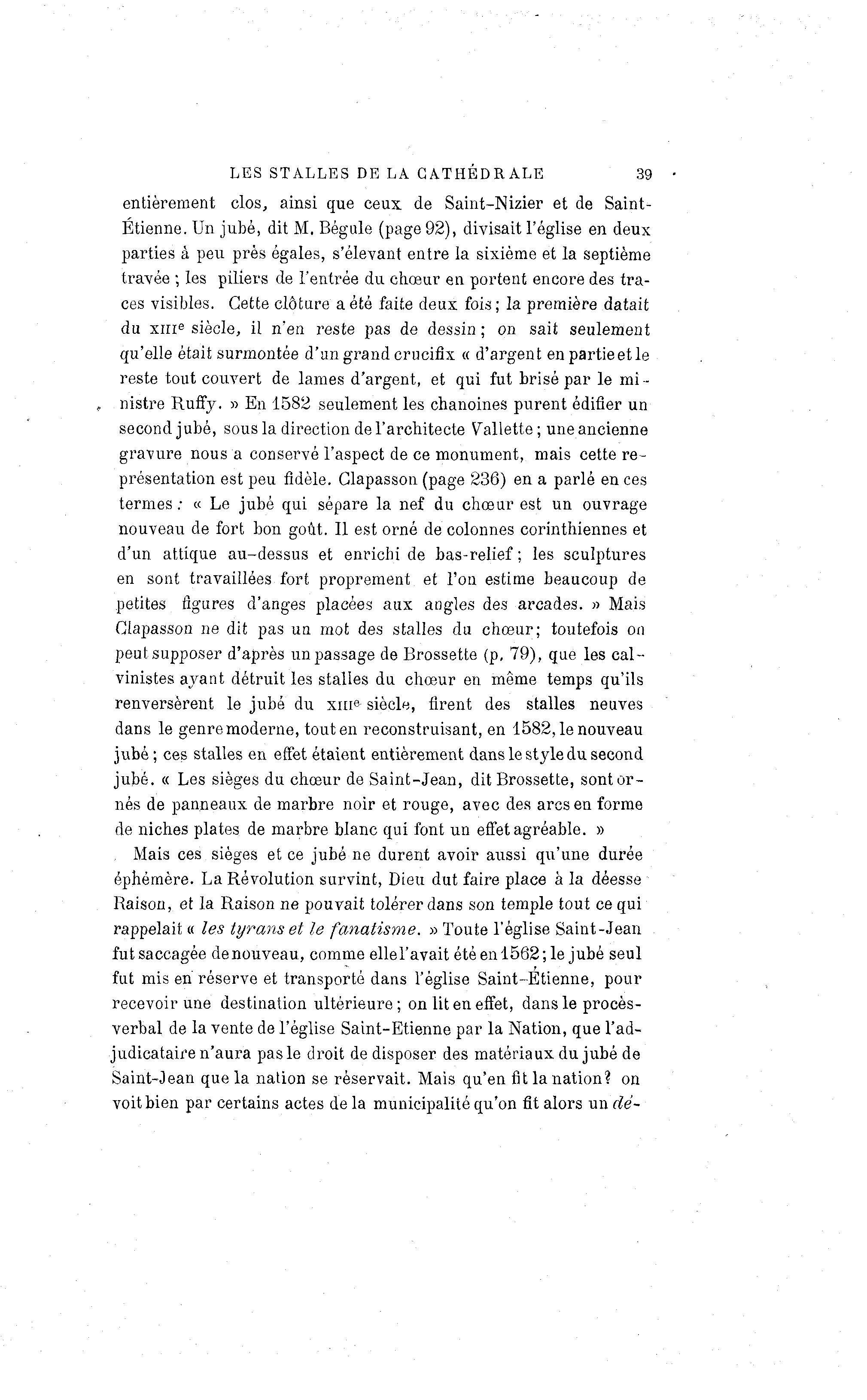 LES STALLES DE LA CATHÉDRALE 39

entièrement clos, ainsi que ceux de Saint-Nizier et de Saint-Étienne. Un jubé, dit M. Bégule (page 92), divisait l'église en deux parties à peu près égales, s'élevant entre la sixième et la septième travée ; les piliers de l'entrée du chœur en portent encore des traces visibles. Cette clôture a été faite deux fois ; la première datait du XIIIe siècle, il n'en reste pas de dessin ; on sait seulement qu'elle était surmontée d'un grand crucifix « d'argent en partie et le reste tout couvert de lames d'argent, et qui fut brisé par le ministre Ruffy. » En 1582 seulement les chanoines purent édifier un second jubé, sous la direction de l'architecte Vallette ; une ancienne gravure nous a conservé l'aspect de ce monument, mais cette représentation est peu fidèle. Clapasson (page 236) en a parlé en ces termes : « Le jubé qui sépare la nef du chœur est un ouvrage nouveau de fort bon goût. Il est orné de colonnes corinthiennes et d'un attique au-dessus et enrichi de bas-relief ; les sculptures en sont travaillées fort proprement et l'on estime beaucoup de petites figures d'anges placées aux angles des arcades. » Mais Clapasson ne dit pas un mot des stalles du chœur ; toutefois on peut supposer d'après un passage de Brossette (p. 79), que les calvinistes ayant détruit les stalles du chœur en même temps qu'ils renversèrent le jubé du XIIIe siècle, firent des stalles neuves dans le genre moderne, tout en reconstruisant, en 1582, le nouveau jubé ; ces stalles en effet étaient entièrement dans le style du second jubé. « Les sièges du chœur de Saint-Jean, dit Brossette, sont ornés de panneaux de marbre noir et rouge, avec des arcs en forme de niches plates de marbre blanc qui font un effet agréable. »

Mais ces sièges et ce jubé ne durent avoir aussi qu'une durée éphémère. La Révolution survint, Dieu dut faire place à la déesse Raison, et la Raison ne pouvait tolérer dans son temple tout ce qui rappelait « les tyrans et le fanatisme. » Toute l'église Saint-Jean fut saccagée de nouveau, comme elle l'avait été en 1562 ; le jubé seul fut mis en réserve et transporté dans l'église Saint-Étienne, pour recevoir une destination ultérieure ; on lit en effet, dans le procès-verbal de la vente de l'église Saint-Etienne par la Nation, que l'adjudicataire n'aura pas le droit de disposer des matériaux du jubé de Saint-Jean que la nation se réservait. Mais qu'en fit la nation ? on voit bien par certains actes de la municipalité qu'on fit alors un dé-